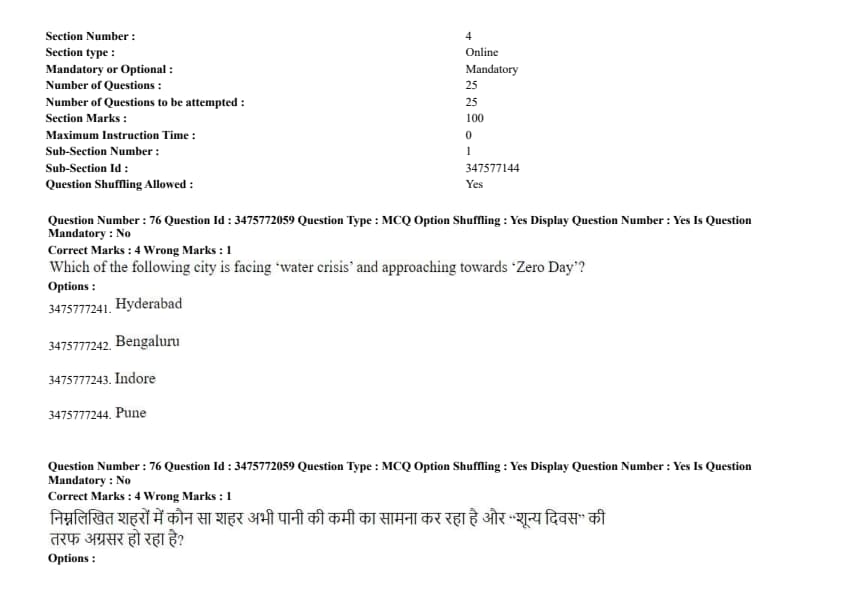 | | |
|---|---|
| Section Number : | 4 |
| Section type : | Online |
| Mandatory or Optional : | Mandatory |
| Number of Questions : | 25 |
| Number of Questions to be attempted : | 25 |
| Section Marks : | 100 |
| Maximum Instruction Time : | 0 |
| Sub-Section Number : | 1 |
| Sub-Section Id : | 347577144 |
| Question Shuffling Allowed : | Yes |

Question Number : 76 Question Id : 3475772059 Question Type : MCQ Option Shuffling : Yes Display Question Number : Yes Is Question Mandatory : No
Correct Marks : 4 Wrong Marks : 1
Which of the following city is facing 'water crisis' and approaching towards 'Zero Day'?
Options :
3475777241. Hyderabad

3475777242. Bengaluru

3475777243. Indore

3475777244. Pune

Question Number : 76 Question Id : 3475772059 Question Type : MCQ Option Shuffling : Yes Display Question Number : Yes Is Question Mandatory : No
Correct Marks : 4 Wrong Marks : 1
निम्नलिखित शहरों में कौन सा शहर अभी पानी की कमी का सामना कर रहा है और "शून्य दिवस" की तरफ अग्रसर हो रहा है?
Options :